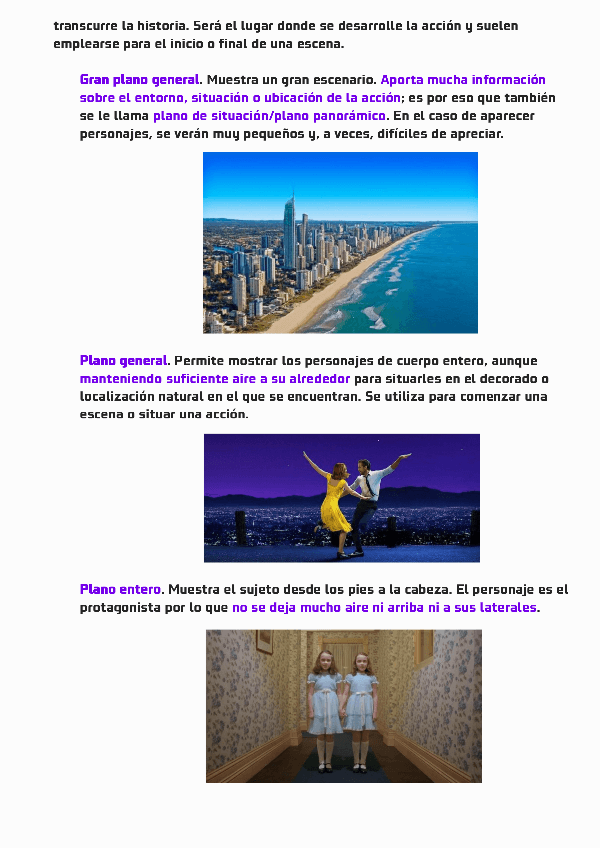 transcurre la historia. Será el lugar donde se desarrolle la acción y suelen emplearse para el inicio o final de una escena.

Gran plano general. Muestra un gran escenario. Aporta mucha información sobre el entorno, situación o ubicación de la acción; es por eso que también se le llama plano de situación/plano panorámico. En el caso de aparecer personajes, se verán muy pequeños y, a veces, difíciles de apreciar.

Plano general. Permite mostrar los personajes de cuerpo entero, aunque manteniendo suficiente aire a su alrededor para situarles en el decorado o localización natural en el que se encuentran. Se utiliza para comenzar una escena o situar una acción.

Plano entero. Muestra el sujeto desde los pies a la cabeza. El personaje es el protagonista por lo que no se deja mucho aire ni arriba ni a sus laterales.